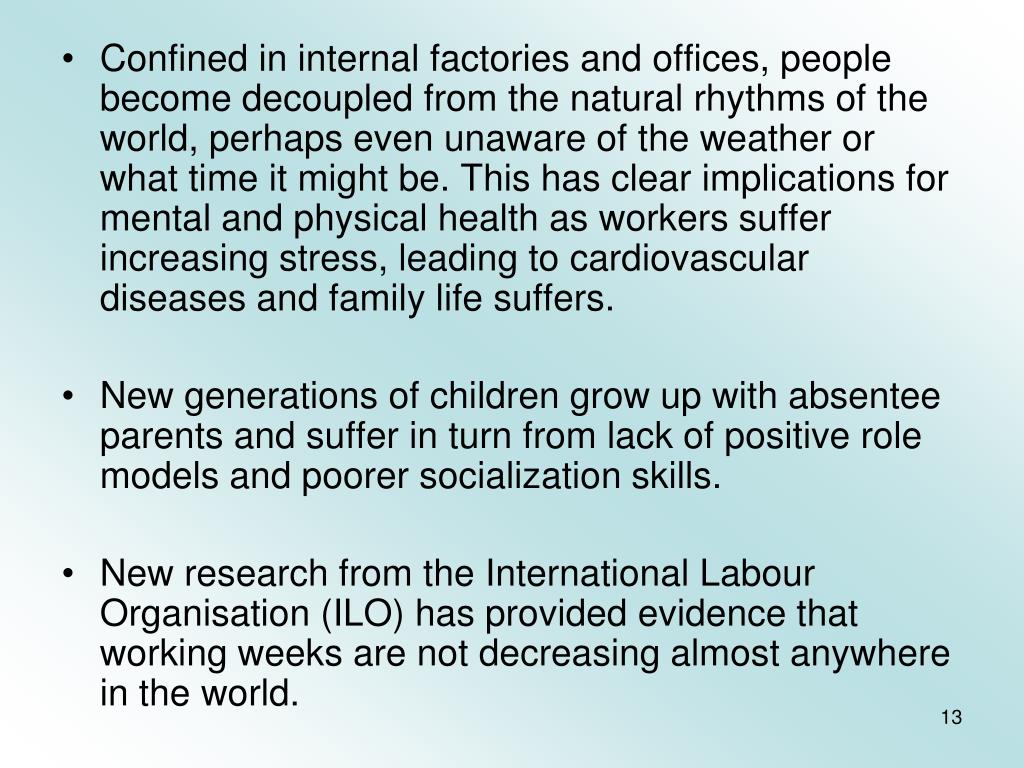 • Confined in internal factories and offices, people become decoupled from the natural rhythms of the world, perhaps even unaware of the weather or what time it might be. This has clear implications for mental and physical health as workers suffer increasing stress, leading to cardiovascular diseases and family life suffers.

• New generations of children grow up with absentee parents and suffer in turn from lack of positive role models and poorer socialization skills.

• New research from the International Labour Organisation (ILO) has provided evidence that working weeks are not decreasing almost anywhere in the world.

13